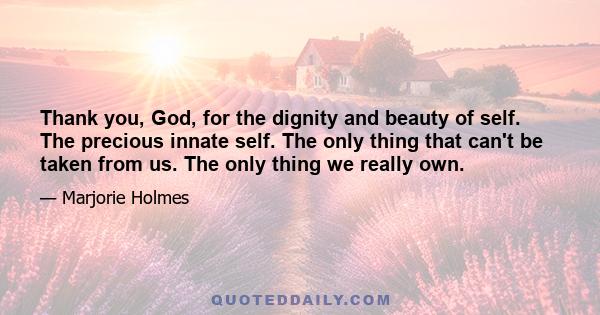 Thank you, God, for the dignity and beauty of self. The precious innate self. The only thing that can't be taken from us. The only thing we really own.

— Marjorie Holmes

QUOTEDDAILY.COM